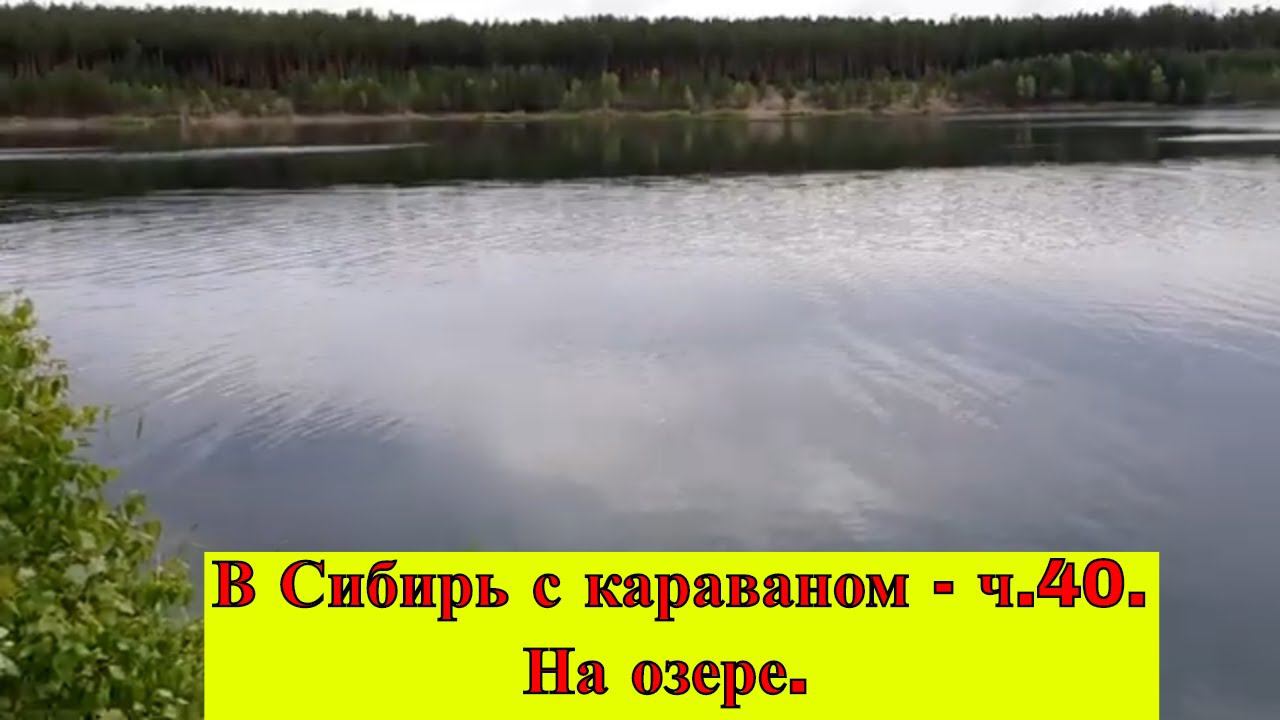 В Сибирь с караваном - ч.40.
На озере.